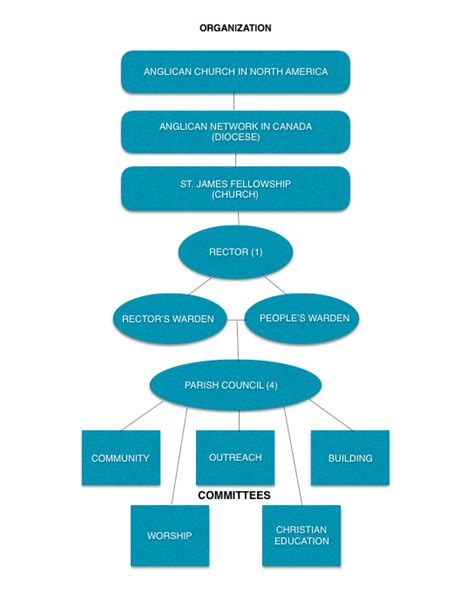 ORGANIZATION

ANGLICAN CHURCH IN NORTH AMERICA

ANGLICAN NETWORK IN CANADA (DIOCESE)

ST. JAMES FELLOWSHIP (CHURCH)

RECTOR (1)

RECTOR'S WARDEN

PEOPLE'S WARDEN

PARISH COUNCIL (4)

COMMUNITY

OUTREACH

BUILDING

COMMITTEES

WORSHIP

CHRISTIAN EDUCATION